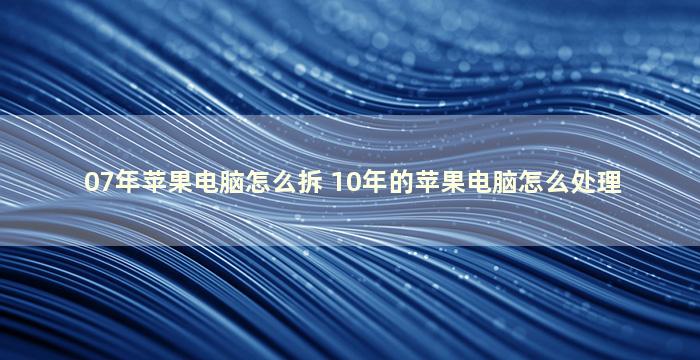 07年苹果电脑怎么拆 10年的苹果电脑怎么处理